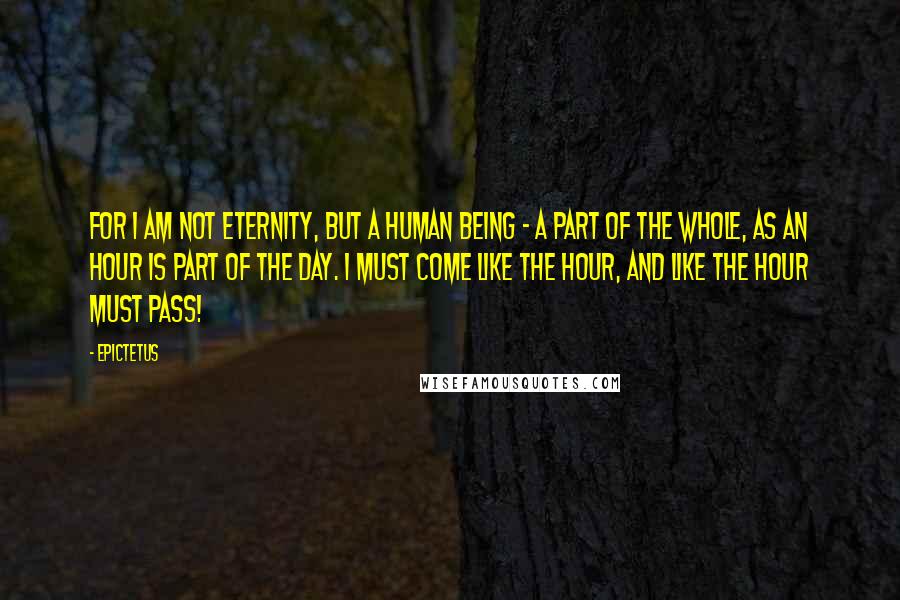 FOR I AM NOT ETERNITY, BUT A HUMAN BEING - A PART OF THE WHOLE, AS AN HOUR IS PART OF THE DAY. I MUST COME LIKE THE HOUR, AND LIKE THE HOUR MUST PASS!

- EPICTETUS

WISEFAMOUSQUOTES.COM